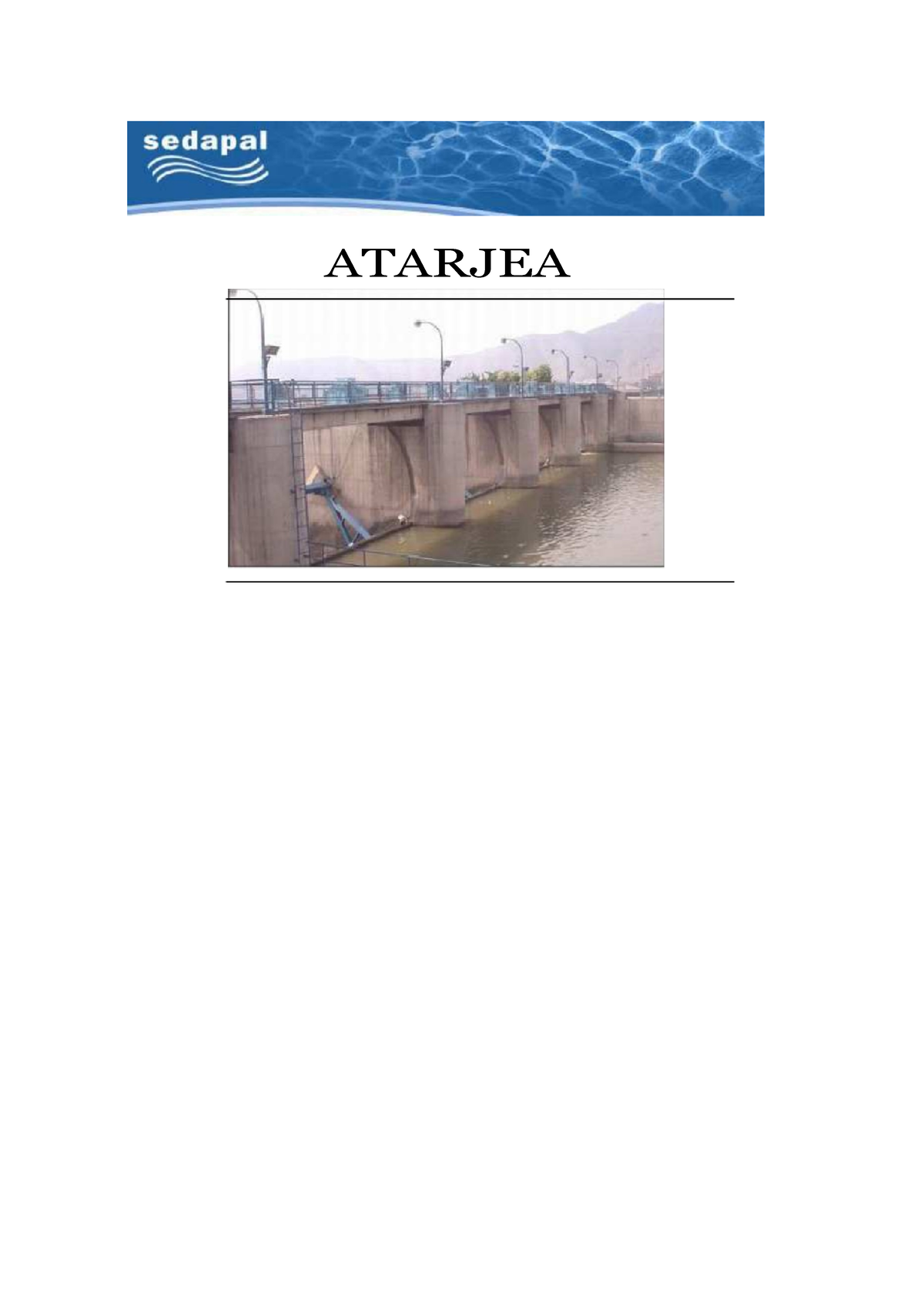 sedapal

ATARJEA